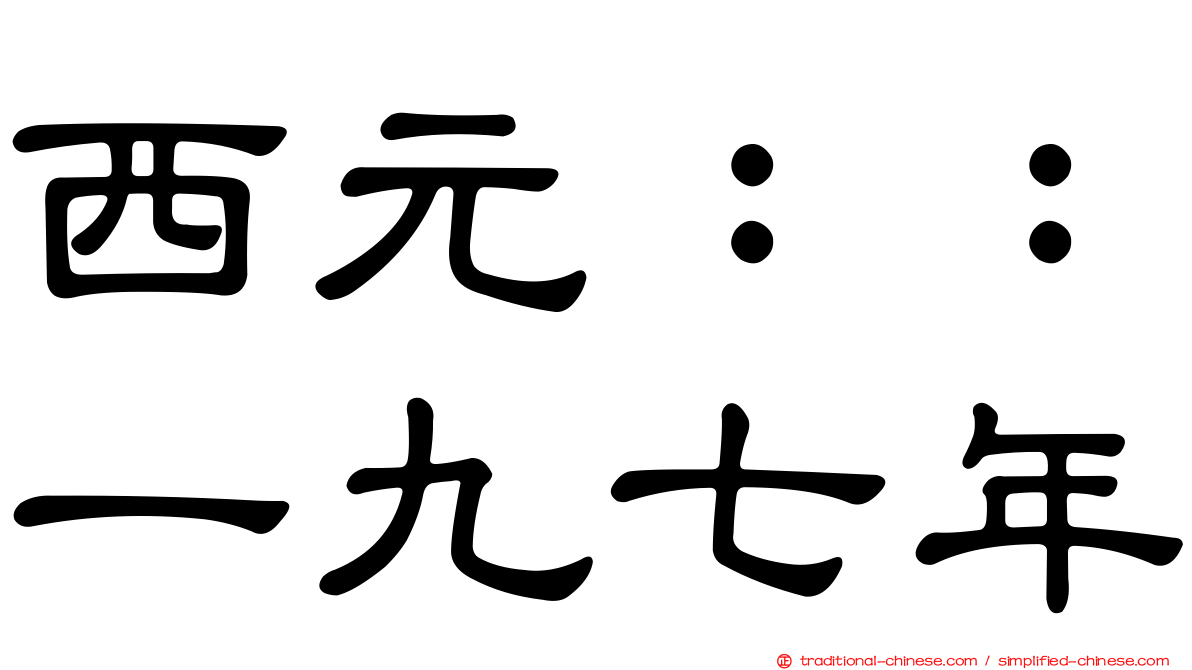 西元：：
一九七年

traditional-chinese.com / simplified-chinese.com